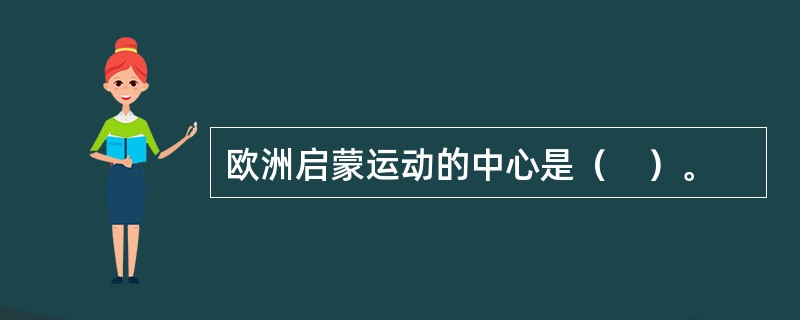 欧洲启蒙运动的中心是（　）。